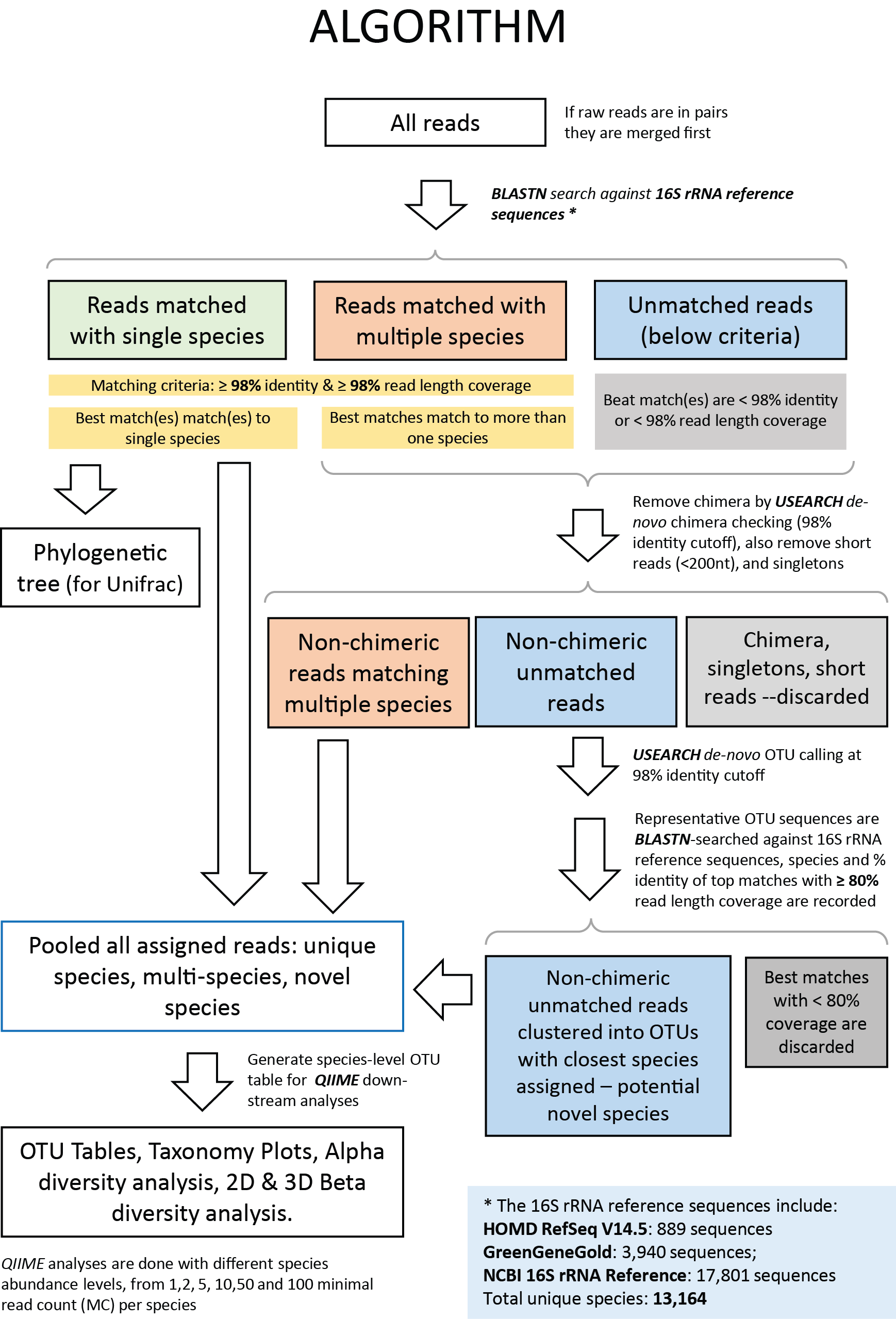 ALGORITHM

All reads

If raw reads are in pairs they are merged first

BLASTN search against 16S rRNA reference sequences *

Reads matched with single species

Reads matched with multiple species

Unmatched reads (below criteria)

Matching criteria: ≥ 98% identity & ≥ 98% read length coverage

Best match(es) match(es) to single species

Best matches match to more than one species

Beat match(es) are < 98% identity or < 98% read length coverage

Phylogenetic tree (for Unifrac)

Remove chimera by USEARCH de-novo chimera checking (98% identity cutoff), also remove short reads (<200nt), and singletons

Non-chimeric reads matching multiple species

Non-chimeric unmatched reads

Chimera, singletons, short reads --discarded

USEARCH de-novo OTU calling at 98% identity cutoff

Representative OTU sequences are BLASTN-searched against 16S rRNA reference sequences, species and % identity of top matches with ≥ 80% read length coverage are recorded

Pooled all assigned reads: unique species, multi-species, novel species

Non-chimeric unmatched reads clustered into OTUs with closest species assigned – potential novel species

Best matches with < 80% coverage are discarded

Generate species-level OTU table for QIIME down-stream analyses

OTU Tables, Taxonomy Plots, Alpha diversity analysis, 2D & 3D Beta diversity analysis.

QIIME analyses are done with different species abundance levels, from 1,2, 5, 10,50 and 100 minimal read count (MC) per species

* The 16S rRNA reference sequences include:
HOMD RefSeq V14.5: 889 sequences
GreenGeneGold: 3,940 sequences;
NCBI 16S rRNA Reference: 17,801 sequences
Total unique species: 13,164